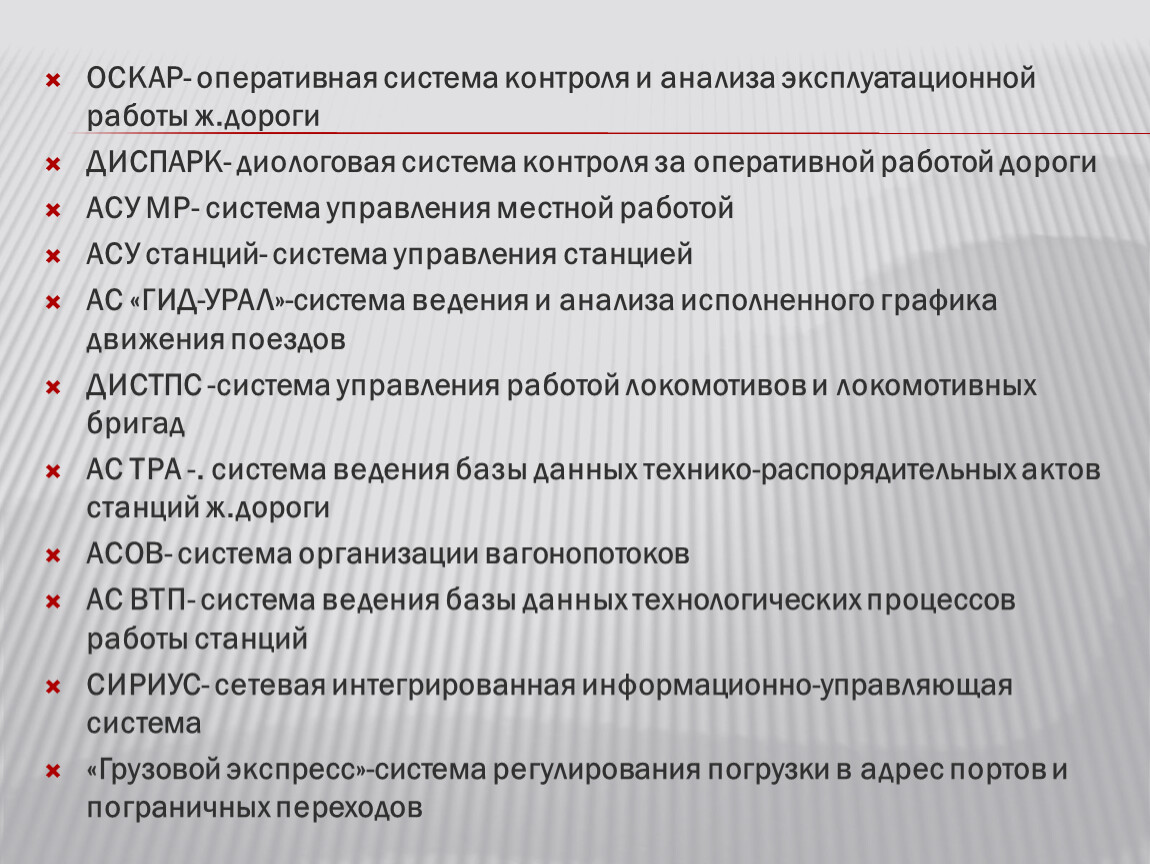 ОСКАР- оперативная система контроля и анализа эксплуатационной работы ж.дороги

ДИСПАРК- диологовая система контроля за оперативной работой дороги

АСУ МР- система управления местной работой

АСУ станций- система управления станцией

АС «ГИД-УРАЛ»-система ведения и анализа исполненного графика движения поездов

ДИСТПС -система управления работой локомотивов и локомотивных бригад

АС ТРА -. система ведения базы данных технико-распорядительных актов станций ж.дороги

АСОВ- система организации вагонопотоков

АС ВТП- система ведения базы данных технологических процессов работы станций

СИРИУС- сетевая интегрированная информационно-управляющая система

«Грузовой экспресс»-система регулирования погрузки в адрес портов и пограничных переходов